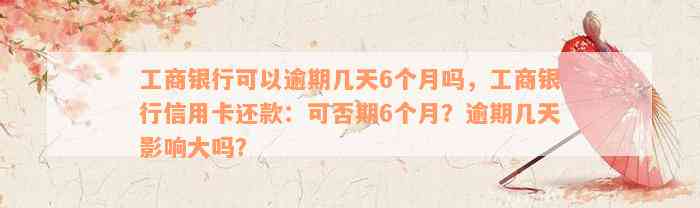 工商银行可以逾期几天6个月吗，工商银行信用卡还款：可否期6个月？逾期几天影响大吗？